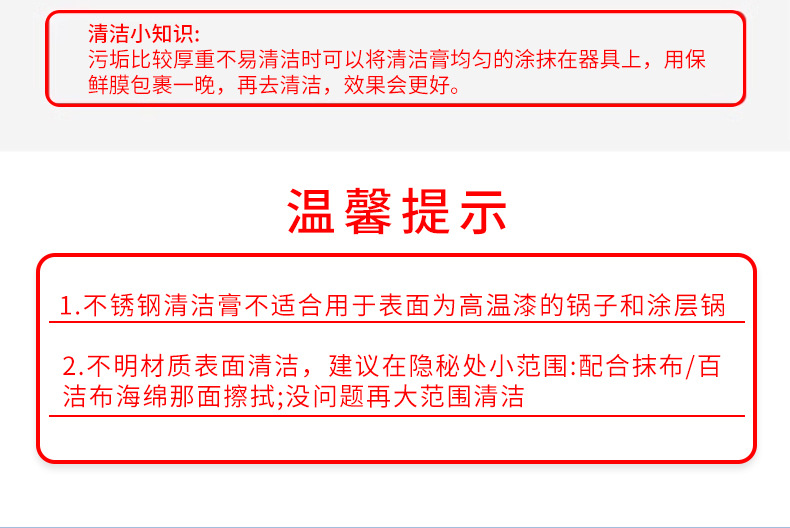 清洁小知识:
污垢比较厚重不易清洁时可以将清洁膏均匀的涂抹在器具上，用保鲜膜包裹一晚，再去清洁，效果会更好。

温馨提示

1.不锈钢清洁膏不适合用于表面为高温漆的锅子和涂层锅

2.不明材质表面清洁，建议在隐秘处小范围:配合抹布/百洁布海绵那面擦拭;没问题再大范围清洁